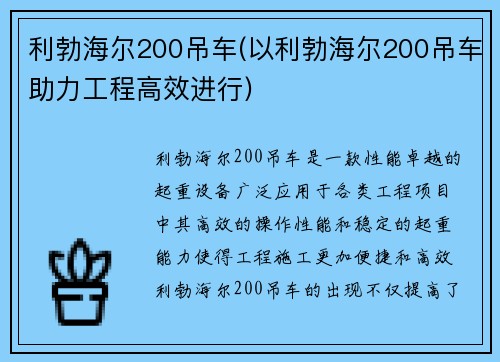 利勃海尔200吊车(以利勃海尔200吊车助力工程高效进行)

利勃海尔200吊车是一款性能卓越的起重设备广泛应用于各类工程项目中其高效的操作性能和稳定的起重能力使得工程施工更加便捷和高效利勃海尔200吊车的出现不仅提高了